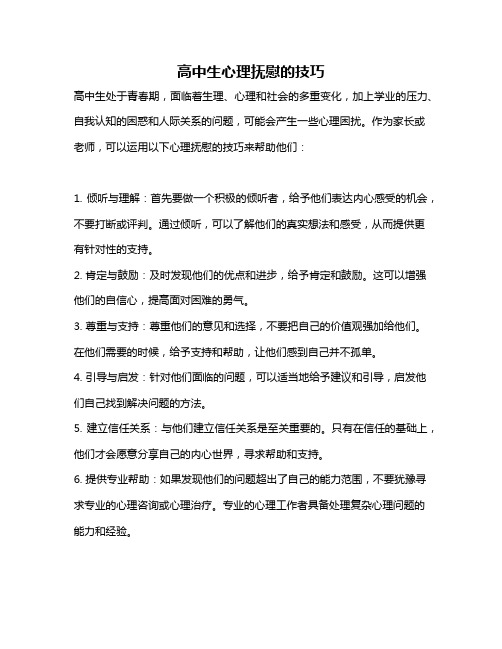 高中生心理抚慰的技巧

高中生处于青春期，面临着生理、心理和社会的多重变化，加上学业的压力、自我认知的困惑和人际关系的问题，可能会产生一些心理困扰。作为家长或老师，可以运用以下心理抚慰的技巧来帮助他们：

1. 倾听与理解：首先要做一个积极的倾听者，给予他们表达内心感受的机会，不要打断或评判。通过倾听，可以了解他们的真实想法和感受，从而提供更有针对性的支持。

2. 肯定与鼓励：及时发现他们的优点和进步，给予肯定和鼓励。这可以增强他们的自信心，提高面对困难的勇气。

3. 尊重与支持：尊重他们的意见和选择，不要把自己的价值观强加给他们。在他们需要的时候，给予支持和帮助，让他们感到自己并不孤单。

4. 引导与启发：针对他们面临的问题，可以适当地给予建议和引导，启发他们自己找到解决问题的方法。

5. 建立信任关系：与他们建立信任关系是至关重要的。只有在信任的基础上，他们才会愿意分享自己的内心世界，寻求帮助和支持。

6. 提供专业帮助：如果发现他们的问题超出了自己的能力范围，不要犹豫寻求专业的心理咨询或心理治疗。专业的心理工作者具备处理复杂心理问题的能力和经验。